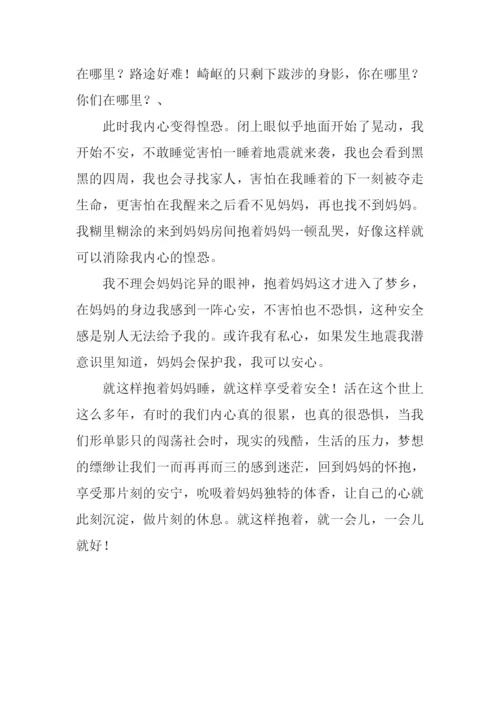 在哪里？路途好难！崎岖的只剩下跋涉的身影，你在哪里？你们在哪里？、

此时我内心变得惶恐。闭上眼似乎地面开始了晃动，我开始不安，不敢睡觉害怕一睡着地震就来袭，我也会看到黑黑的四周，我也会寻找家人，害怕在我睡着的下一刻被夺走生命，更害怕在我醒来之后看不见妈妈，再也找不到妈妈。我糊里糊涂的来到妈妈房间抱着妈妈一顿乱哭，好像这样就可以消除我内心的惶恐。

我不理会妈妈诧异的眼神，抱着妈妈这才进入了梦乡，在妈妈的身边我感到一阵心安，不害怕也不恐惧，这种安全感是别人无法给予我的。或许我有私心，如果发生地震我潜意识里知道，妈妈会保护我，我可以安心。

就这样抱着妈妈睡，就这样享受着安全！活在这个世上这么多年，有时的我们内心真的很累，也真的很恐惧，当我们形单影只的闯荡社会时，现实的残酷，生活的压力，梦想的缥缈让我们一而再再而三的感到迷茫，回到妈妈的怀抱，享受那片刻的安宁，吮吸着妈妈独特的体香，让自己的心就此刻沉淀，做片刻的休息。就这样抱着，就一会儿，一会儿就好！